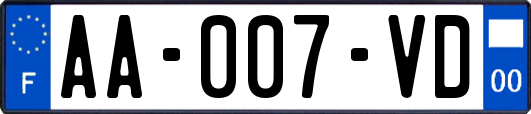 F

AA-007-VD

00